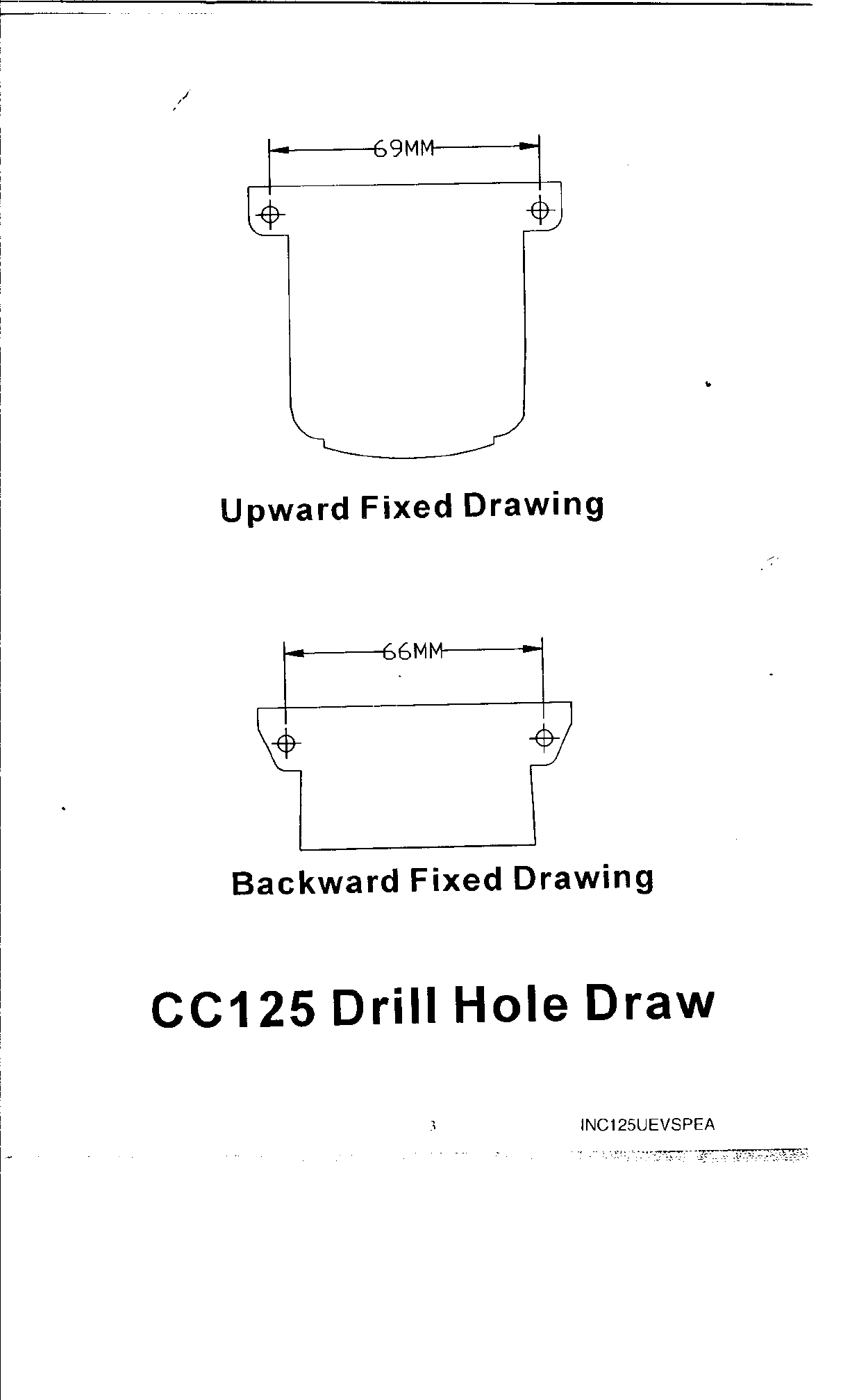 69MM

Upward Fixed Drawing

66MM

Backward Fixed Drawing

CC125 Drill Hole Draw

3

INC125UEVSPEA